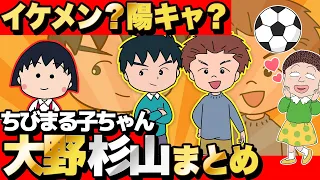 イケメン？陽キャ？

ちびまる子ちゃん
大野杉山まとめ